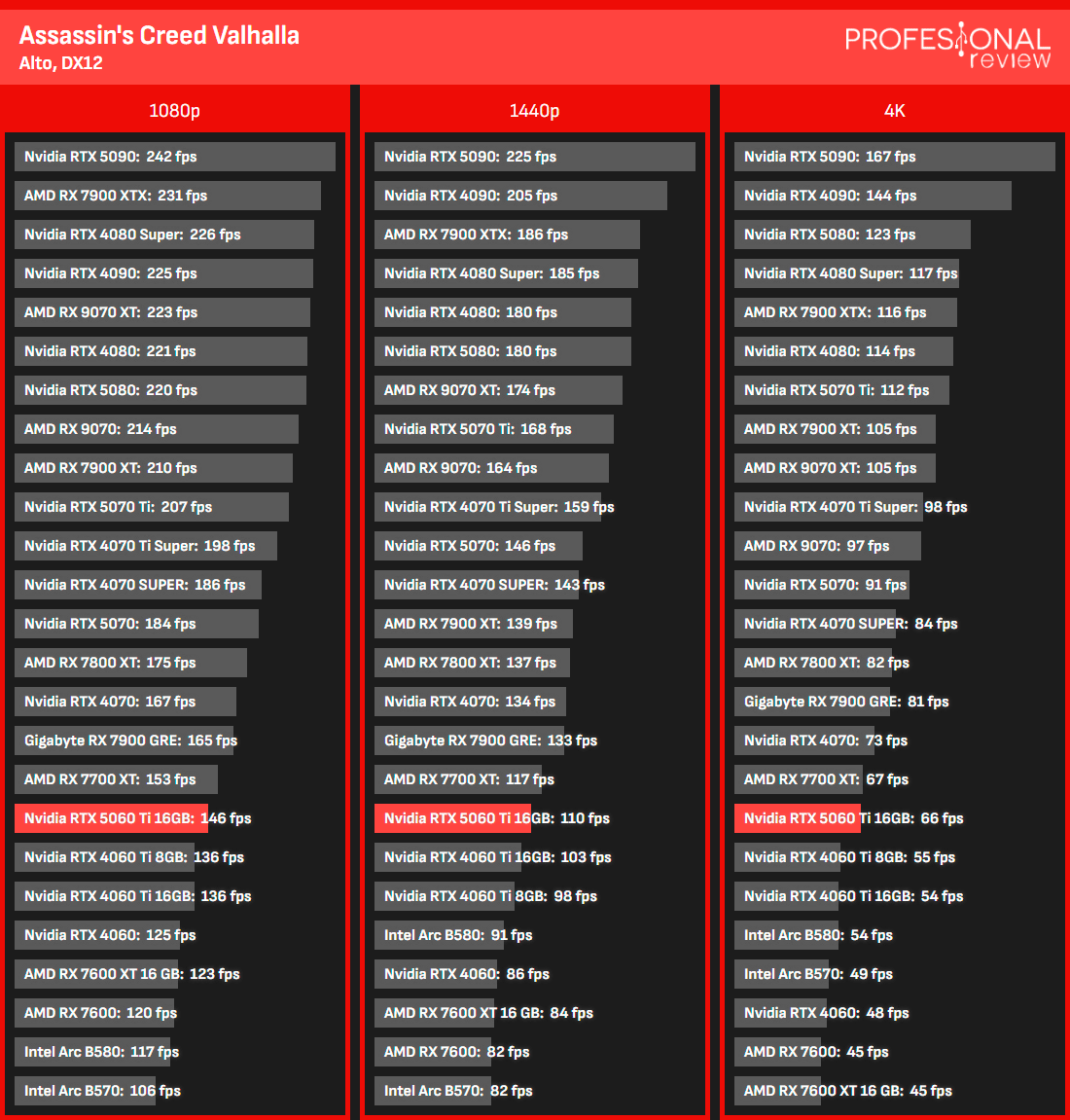 Assassin's Creed Valhalla
Alto, DX12

PROFESIONAL review

1080p

Nvidia RTX 5090: 242 fps
AMD RX 7900 XTX: 231 fps
Nvidia RTX 4080 Super: 226 fps
Nvidia RTX 4090: 225 fps
AMD RX 9070 XT: 223 fps
Nvidia RTX 4080: 221 fps
Nvidia RTX 5080: 220 fps
AMD RX 9070: 214 fps
AMD RX 7900 XT: 210 fps
Nvidia RTX 5070 Ti: 207 fps
Nvidia RTX 4070 Ti Super: 198 fps
Nvidia RTX 4070 SUPER: 186 fps
Nvidia RTX 5070: 184 fps
AMD RX 7800 XT: 175 fps
Nvidia RTX 4070: 167 fps
Gigabyte RX 7900 GRE: 165 fps
AMD RX 7700 XT: 153 fps
Nvidia RTX 5060 Ti 16GB: 146 fps
Nvidia RTX 4060 Ti 8GB: 136 fps
Nvidia RTX 4060 Ti 16GB: 136 fps
Nvidia RTX 4060: 125 fps
AMD RX 7600 XT 16 GB: 123 fps
AMD RX 7600: 120 fps
Intel Arc B580: 117 fps
Intel Arc B570: 106 fps

1440p

Nvidia RTX 5090: 225 fps
Nvidia RTX 4090: 205 fps
AMD RX 7900 XTX: 186 fps
Nvidia RTX 4080 Super: 185 fps
Nvidia RTX 4080: 180 fps
Nvidia RTX 5080: 180 fps
AMD RX 9070 XT: 174 fps
Nvidia RTX 5070 Ti: 168 fps
AMD RX 9070: 164 fps
Nvidia RTX 4070 Ti Super: 159 fps
Nvidia RTX 5070: 146 fps
Nvidia RTX 4070 SUPER: 143 fps
AMD RX 7900 XT: 139 fps
AMD RX 7800 XT: 137 fps
Nvidia RTX 4070: 134 fps
Gigabyte RX 7900 GRE: 133 fps
AMD RX 7700 XT: 117 fps
Nvidia RTX 5060 Ti 16GB: 110 fps
Nvidia RTX 4060 Ti 16GB: 103 fps
Nvidia RTX 4060 Ti 8GB: 98 fps
Intel Arc B580: 91 fps
Nvidia RTX 4060: 86 fps
AMD RX 7600 XT 16 GB: 84 fps
AMD RX 7600: 82 fps
Intel Arc B570: 82 fps

4K

Nvidia RTX 5090: 167 fps
Nvidia RTX 4090: 144 fps
Nvidia RTX 5080: 123 fps
Nvidia RTX 4080 Super: 117 fps
AMD RX 7900 XTX: 116 fps
Nvidia RTX 4080: 114 fps
Nvidia RTX 5070 Ti: 112 fps
AMD RX 7900 XT: 105 fps
AMD RX 9070 XT: 105 fps
Nvidia RTX 4070 Ti Super: 98 fps
AMD RX 9070: 97 fps
Nvidia RTX 5070: 91 fps
Nvidia RTX 4070 SUPER: 84 fps
AMD RX 7800 XT: 82 fps
Gigabyte RX 7900 GRE: 81 fps
Nvidia RTX 4070: 73 fps
AMD RX 7700 XT: 67 fps
Nvidia RTX 5060 Ti 16GB: 66 fps
Nvidia RTX 4060 Ti 8GB: 55 fps
Nvidia RTX 4060 Ti 16GB: 54 fps
Intel Arc B580: 54 fps
Intel Arc B570: 49 fps
Nvidia RTX 4060: 48 fps
AMD RX 7600: 45 fps
AMD RX 7600 XT 16 GB: 45 fps